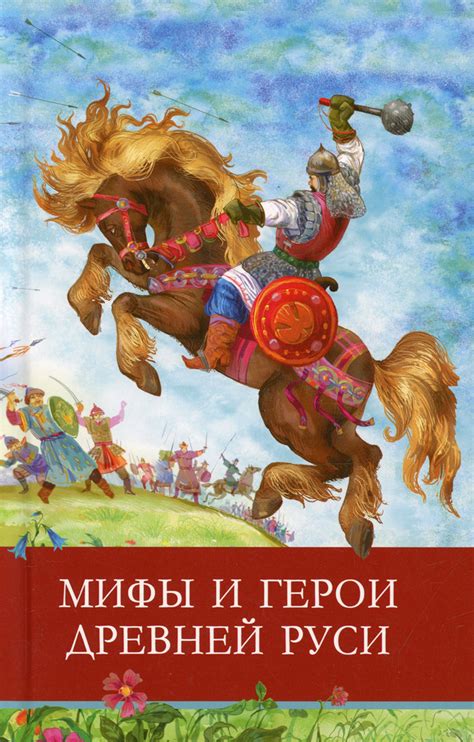 МИФЫ И ГЕРОИ
ДРЕВНЕЙ РУСИ